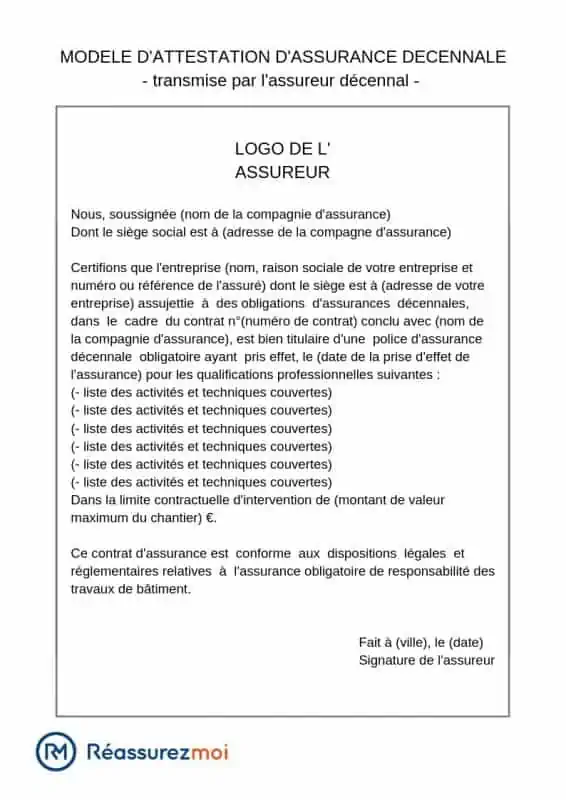 MODELE D'ATTESTATION D'ASSURANCE DECENNALE
- transmise par l'assureur décennal -

LOGO DE L'
ASSUREUR

Nous, soussignée (nom de la compagnie d'assurance)
Dont le siège social est à (adresse de la compagne d'assurance)

Certifions que l'entreprise (nom, raison sociale de votre entreprise et numéro ou référence de l'assuré) dont le siège est à (adresse de votre entreprise) assujettie à des obligations d'assurances décennales, dans le cadre du contrat n°(numéro de contrat) conclu avec (nom de la compagnie d'assurance), est bien titulaire d'une police d'assurance décennale obligatoire ayant pris effet, le (date de la prise d'effet de l'assurance) pour les qualifications professionnelles suivantes :
(- liste des activités et techniques couvertes)
(- liste des activités et techniques couvertes)
(- liste des activités et techniques couvertes)
(- liste des activités et techniques couvertes)
(- liste des activités et techniques couvertes)
(- liste des activités et techniques couvertes)
Dans la limite contractuelle d'intervention de (montant de valeur maximum du chantier) €.

Ce contrat d'assurance est conforme aux dispositions légales et réglementaires relatives à l'assurance obligatoire de responsabilité des travaux de bâtiment.

Fait à (ville), le (date)
Signature de l'assureur

RM Réassurezmoi